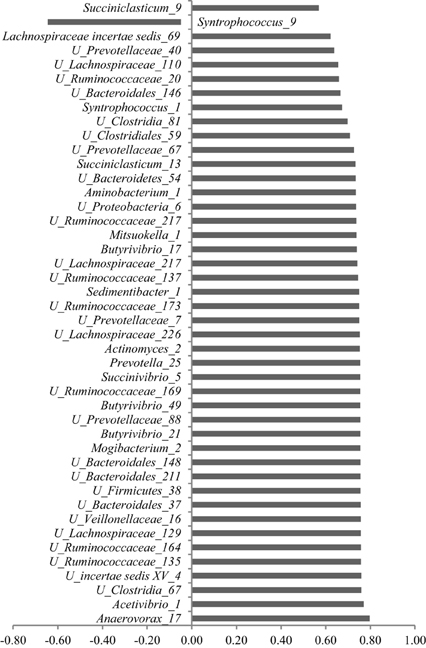 Succiniclasticum_9
Syntrophococcus_9
Lachnospiraceae incertae sedis_69
U_Prevotellaceae_40
U_Lachnospiraceae_110
U_Ruminococcaceae_20
U_Bacteroidales_146
Syntrophococcus_1
U_Clostridia_81
U_Clostridiales_59
U_Prevotellaceae_67
Succiniclasticum_13
U_Bacteroidetes_54
Aminobacterium_1
U_Proteobacteria_6
U_Ruminococcaceae_217
Mitsuokella_1
Butyrivibrio_17
U_Lachnospiraceae_217
U_Ruminococcaceae_137
Sedimentibacter_1
U_Ruminococcaceae_173
U_Prevotellaceae_7
U_Lachnospiraceae_226
Actinomyces_2
Prevotella_25
Succinivibrio_5
U_Ruminococcaceae_169
Butyrivibrio_49
U_Prevotellaceae_88
Butyrivibrio_21
Mogibacterium_2
U_Bacteroidales_148
U_Bacteroidales_211
U_Firmicutes_38
U_Bacteroidales_37
U_Veillonellaceae_16
U_Lachnospiraceae_129
U_Ruminococcaceae_164
U_Ruminococcaceae_135
U_incertae sedis XV_4
U_Clostridia_67
Acetivibrio_1
Anaerovorax_17

-0.80 -0.60 -0.40 -0.20 0.00 0.20 0.40 0.60 0.80 1.00